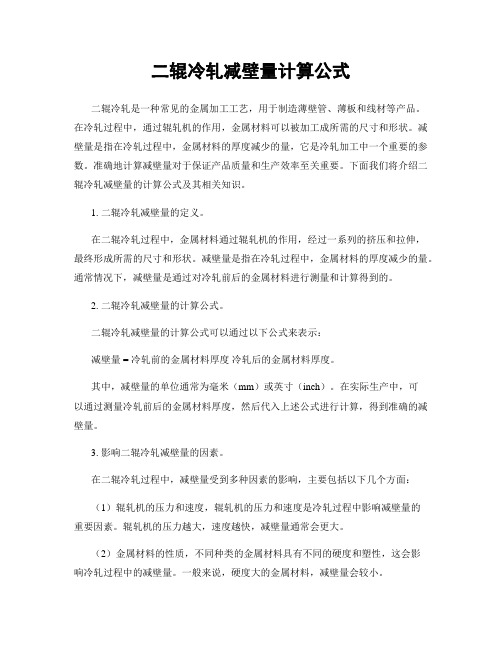 二辊冷轧减壁量计算公式

二辊冷轧是一种常见的金属加工工艺，用于制造薄壁管、薄板和线材等产品。在冷轧过程中，通过辊轧机的作用，金属材料可以被加工成所需的尺寸和形状。减壁量是指在冷轧过程中，金属材料的厚度减少的量，它是冷轧加工中一个重要的参数。准确地计算减壁量对于保证产品质量和生产效率至关重要。下面我们将介绍二辊冷轧减壁量的计算公式及其相关知识。

1. 二辊冷轧减壁量的定义。

在二辊冷轧过程中，金属材料通过辊轧机的作用，经过一系列的挤压和拉伸，最终形成所需的尺寸和形状。减壁量是指在冷轧过程中，金属材料的厚度减少的量。通常情况下，减壁量是通过对冷轧前后的金属材料进行测量和计算得到的。

2. 二辊冷轧减壁量的计算公式。

二辊冷轧减壁量的计算公式可以通过以下公式来表示：

减壁量 = 冷轧前的金属材料厚度 冷轧后的金属材料厚度。

其中，减壁量的单位通常为毫米（mm）或英寸（inch）。在实际生产中，可以通过测量冷轧前后的金属材料厚度，然后代入上述公式进行计算，得到准确的减壁量。

3. 影响二辊冷轧减壁量的因素。

在二辊冷轧过程中，减壁量受到多种因素的影响，主要包括以下几个方面：

（1）辊轧机的压力和速度，辊轧机的压力和速度是冷轧过程中影响减壁量的重要因素。辊轧机的压力越大，速度越快，减壁量通常会更大。

（2）金属材料的性质，不同种类的金属材料具有不同的硬度和塑性，这会影响冷轧过程中的减壁量。一般来说，硬度大的金属材料，减壁量会较小。